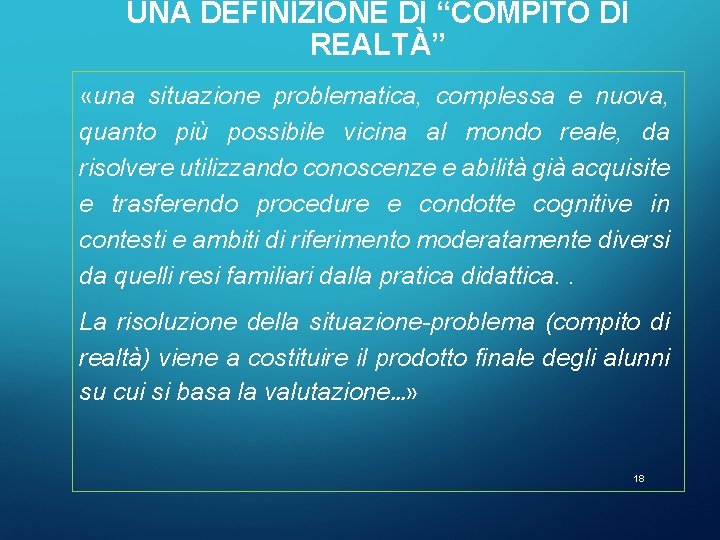 UNA DEFINIZIONE DI “COMPITO DI REALTÀ”

«una situazione problematica, complessa e nuova, quanto più possibile vicina al mondo reale, da risolvere utilizzando conoscenze e abilità già acquisite e trasferendo procedure e condotte cognitive in contesti e ambiti di riferimento moderatamente diversi da quelli resi familiari dalla pratica didattica. .

La risoluzione della situazione-problema (compito di realtà) viene a costituire il prodotto finale degli alunni su cui si basa la valutazione…»

18